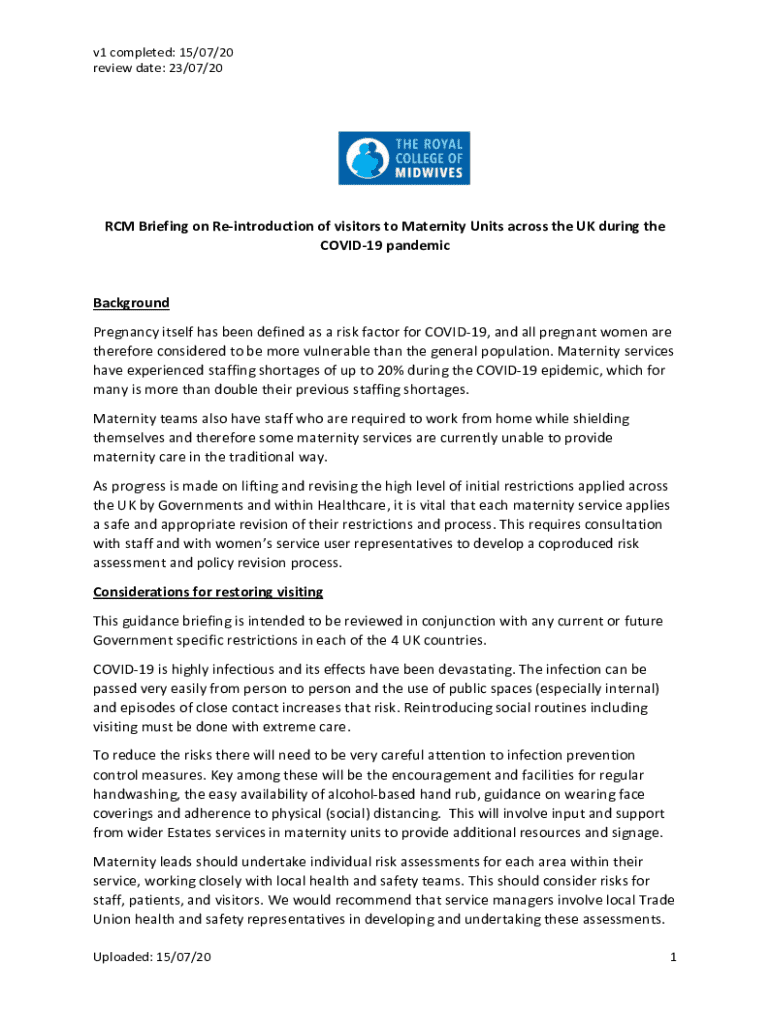 v1 completed: 15/07/20
review date: 23/07/20

THE ROYAL COLLEGE OF MIDWIVES

RCM Briefing on Re-introduction of visitors to Maternity Units across the UK during the COVID-19 pandemic

Background

Pregnancy itself has been defined as a risk factor for COVID-19, and all pregnant women are therefore considered to be more vulnerable than the general population. Maternity services have experienced staffing shortages of up to 20% during the COVID-19 epidemic, which for many is more than double their previous staffing shortages.

Maternity teams also have staff who are required to work from home while shielding themselves and therefore some maternity services are currently unable to provide maternity care in the traditional way.

As progress is made on lifting and revising the high level of initial restrictions applied across the UK by Governments and within Healthcare, it is vital that each maternity service applies a safe and appropriate revision of their restrictions and process. This requires consultation with staff and with women's service user representatives to develop a coproduced risk assessment and policy revision process.

Considerations for restoring visiting

This guidance briefing is intended to be reviewed in conjunction with any current or future Government specific restrictions in each of the 4 UK countries.

COVID-19 is highly infectious and its effects have been devastating. The infection can be passed very easily from person to person and the use of public spaces (especially internal) and episodes of close contact increases that risk. Reintroducing social routines including visiting must be done with extreme care.

To reduce the risks there will need to be very careful attention to infection prevention control measures. Key among these will be the encouragement and facilities for regular handwashing, the easy availability of alcohol-based hand rub, guidance on wearing face coverings and adherence to physical (social) distancing. This will involve input and support from wider Estates services in maternity units to provide additional resources and signage.

Maternity leads should undertake individual risk assessments for each area within their service, working closely with local health and safety teams. This should consider risks for staff, patients, and visitors. We would recommend that service managers involve local Trade Union health and safety representatives in developing and undertaking these assessments.

Uploaded: 15/07/20

1